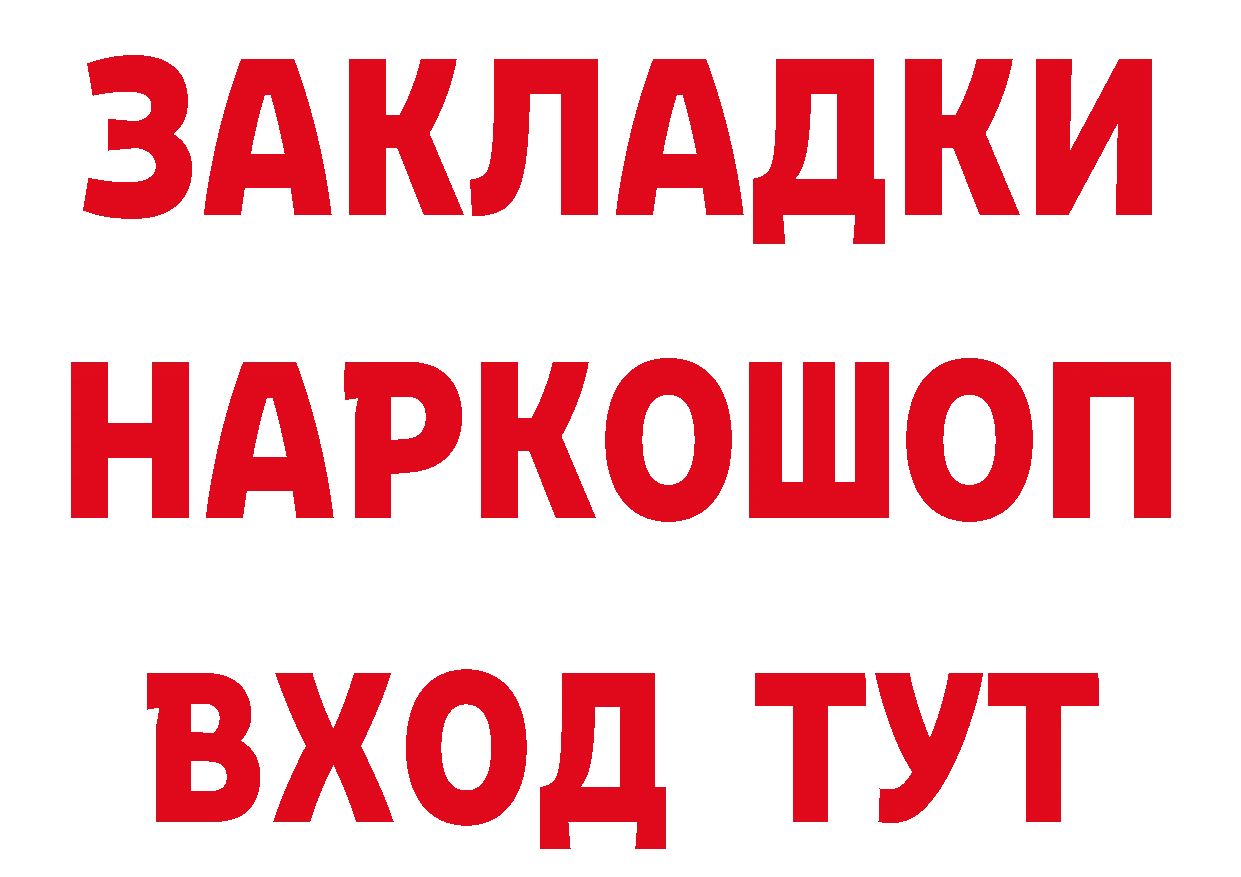 ЗАКЛАДКИ НАРКОШОП ВХОД ТУТ